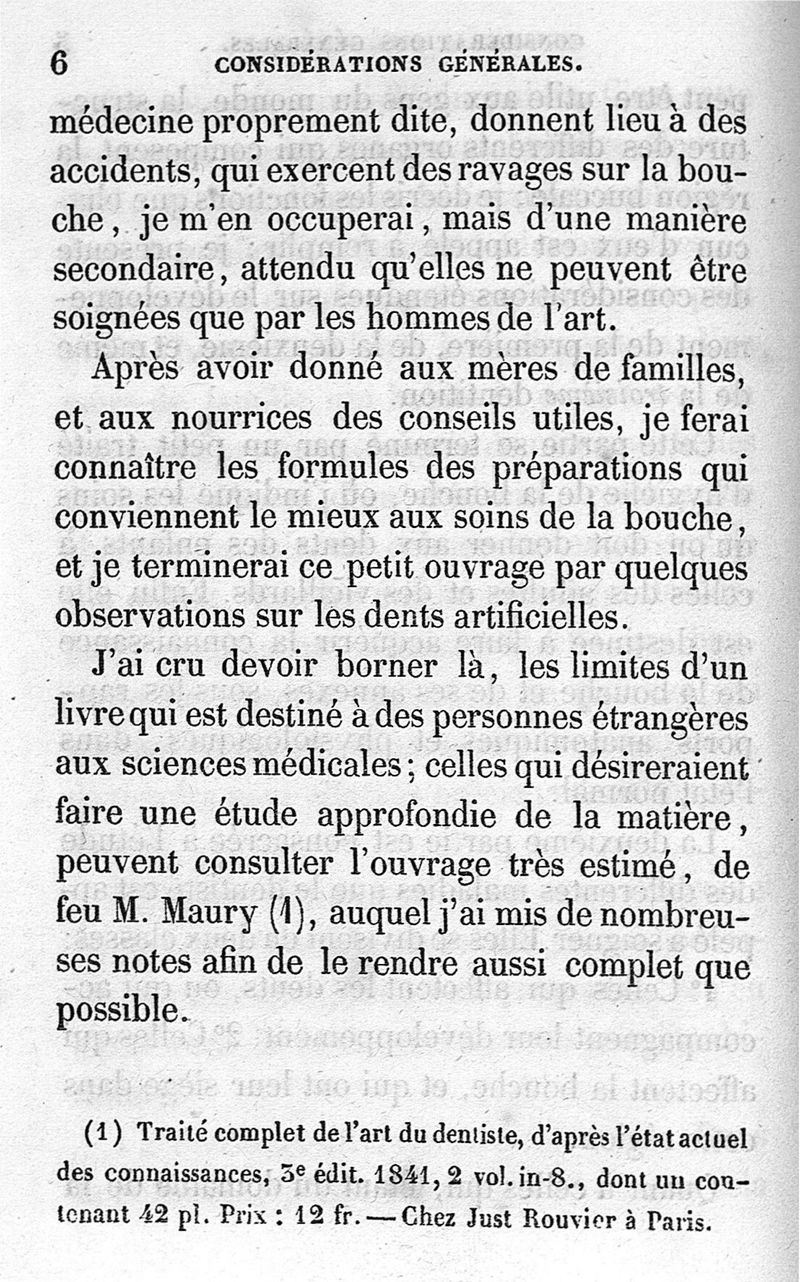 6 CONSIDÉRATIONS GÉNÉRALES.

médecine proprement dite, donnent lieu à des accidents, qui exercent des ravages sur la bouche, je m'en occuperai, mais d'une manière secondaire, attendu qu'elles ne peuvent être soignées que par les hommes de l'art.

Après avoir donné aux mères de familles, et aux nourrices des conseils utiles, je ferai connaître les formules des préparations qui conviennent le mieux aux soins de la bouche, et je terminerai ce petit ouvrage par quelques observations sur les dents artificielles.

J'ai cru devoir borner là, les limites d'un livre qui est destiné à des personnes étrangères aux sciences médicales; celles qui désireraient faire une étude approfondie de la matière, peuvent consulter l'ouvrage très estimé, de feu M. Maury (1), auquel j'ai mis de nombreuses notes afin de le rendre aussi complet que possible.

(1) Traité complet de l'art du dentiste, d'après l'état actuel des connaissances, 3e édit. 1841, 2 vol. in-8., dont un contenant 42 pl. Prix : 12 fr. — Chez Just Rouvier à Paris.